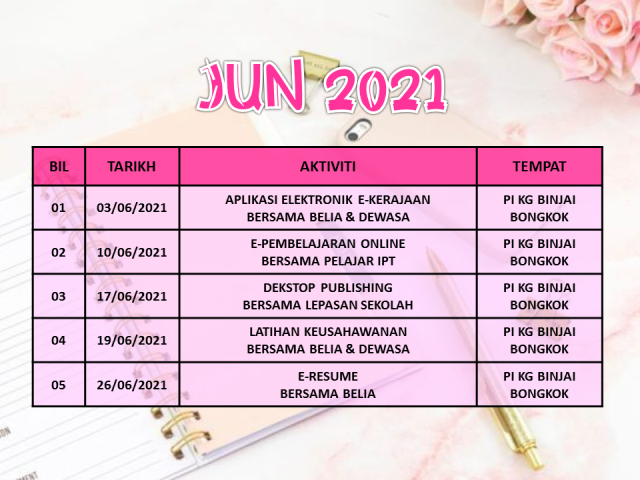 JUN 2021

| BIL | TARIKH | AKTIVITI | TEMPAT |
|---|---|---|---|
| 01 | 03/06/2021 | APLIKASI ELEKTRONIK E-KERAJAAN BERSAMA BELIA & DEWASA | PI KG BINJAI BONGKOK |
| 02 | 10/06/2021 | E-PEMBELAJARAN ONLINE BERSAMA PELAJAR IPT | PI KG BINJAI BONGKOK |
| 03 | 17/06/2021 | DEKSTOP PUBLISHING BERSAMA LEPASAN SEKOLAH | PI KG BINJAI BONGKOK |
| 04 | 19/06/2021 | LATIHAN KEUSAHAWANAN BERSAMA BELIA & DEWASA | PI KG BINJAI BONGKOK |
| 05 | 26/06/2021 | E-RESUME BERSAMA BELIA | PI KG BINJAI BONGKOK |